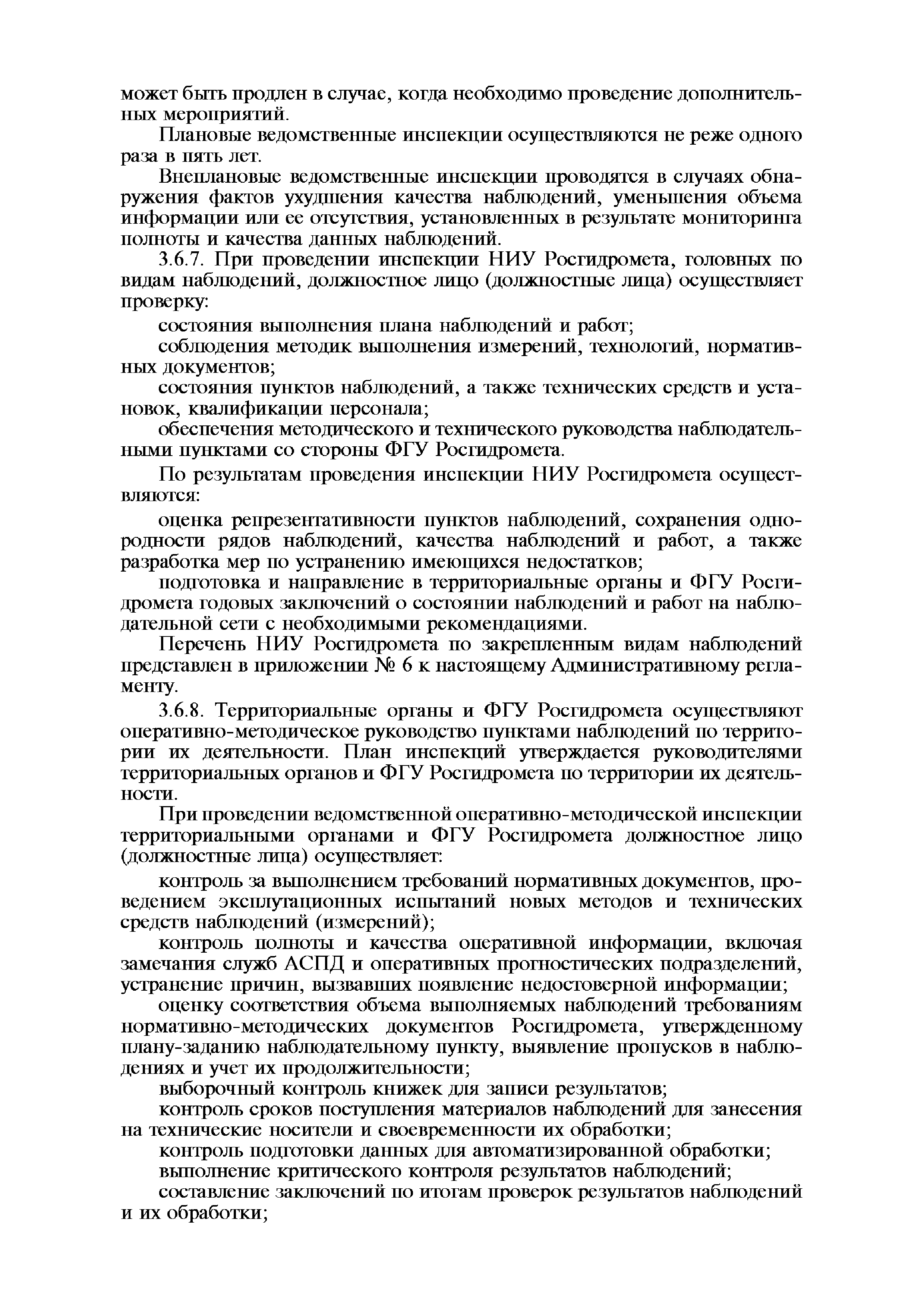 может быть продлен в случае, когда необходимо проведение дополнительных мероприятий.

Плановые ведомственные инспекции осуществляются не реже одного раза в пять лет.

Внеплановые ведомственные инспекции проводятся в случаях обнаружения фактов ухудшения качества наблюдений, уменьшения объема информации или ее отсутствия, установленных в результате мониторинга полноты и качества данных наблюдений.

3.6.7. При проведении инспекции НИУ Росгидромета, головных по видам наблюдений, должностное лицо (должностные лица) осуществляет проверку:

состояния выполнения плана наблюдений и работ;

соблюдения методик выполнения измерений, технологий, нормативных документов;

состояния пунктов наблюдений, а также технических средств и установок, квалификации персонала;

обеспечения методического и технического руководства наблюдательными пунктами со стороны ФГУ Росгидромета.

По результатам проведения инспекции НИУ Росгидромета осуществляются:

оценка репрезентативности пунктов наблюдений, сохранения однородности рядов наблюдений, качества наблюдений и работ, а также разработка мер по устранению имеющихся недостатков;

подготовка и направление в территориальные органы и ФГУ Росгидромета годовых заключений о состоянии наблюдений и работ на наблюдательной сети с необходимыми рекомендациями.

Перечень НИУ Росгидромета по закрепленным видам наблюдений представлен в приложении № 6 к настоящему Административному регламенту.

3.6.8. Территориальные органы и ФГУ Росгидромета осуществляют оперативно-методическое руководство пунктами наблюдений по территории их деятельности. План инспекций утверждается руководителями территориальных органов и ФГУ Росгидромета по территории их деятельности.

При проведении ведомственной оперативно-методической инспекции территориальными органами и ФГУ Росгидромета должностное лицо (должностные лица) осуществляет:

контроль за выполнением требований нормативных документов, проведением эксплутационных испытаний новых методов и технических средств наблюдений (измерений);

контроль полноты и качества оперативной информации, включая замечания служб АСПД и оперативных прогностических подразделений, устранение причин, вызвавших появление недостоверной информации;

оценку соответствия объема выполняемых наблюдений требованиям нормативно-методических документов Росгидромета, утвержденному плану-заданию наблюдательному пункту, выявление пропусков в наблюдениях и учет их продолжительности;

выборочный контроль книжек для записи результатов;

контроль сроков поступления материалов наблюдений для занесения на технические носители и своевременности их обработки;

контроль подготовки данных для автоматизированной обработки;

выполнение критического контроля результатов наблюдений;

составление заключений по итогам проверок результатов наблюдений и их обработки;